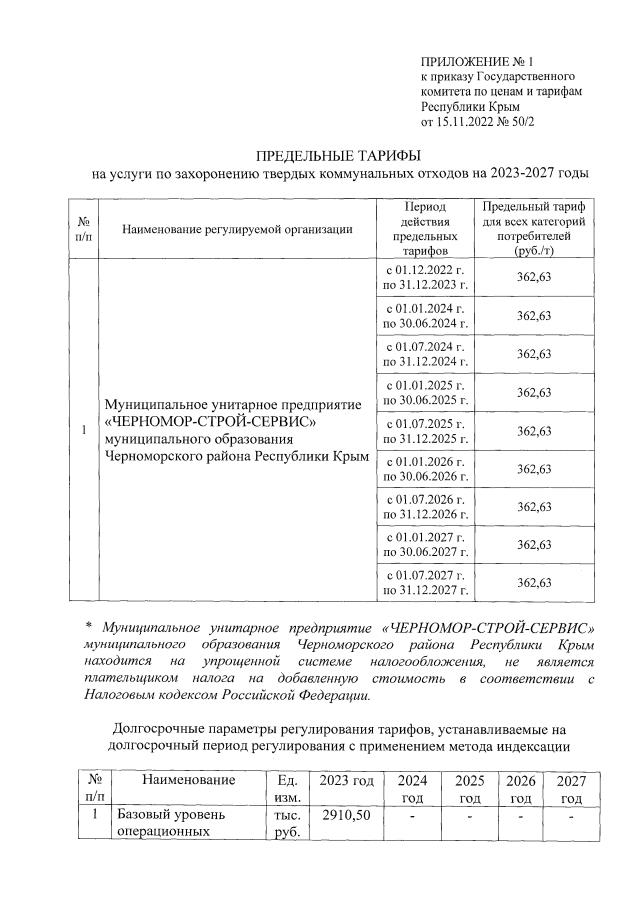 ПРИЛОЖЕНИЕ № 1
к приказу Государственного комитета по ценам и тарифам Республики Крым
от 15.11.2022 № 50/2

ПРЕДЕЛЬНЫЕ ТАРИФЫ
на услуги по захоронению твердых коммунальных отходов на 2023-2027 годы

| № п/п | Наименование регулируемой организации | Период действия предельных тарифов | Предельный тариф для всех категорий потребителей (руб./т) |
|---|---|---|---|
| 1 | Муниципальное унитарное предприятие «ЧЕРНОМОР-СТРОЙ-СЕРВИС» муниципального образования Черноморского района Республики Крым | с 01.12.2022 г. по 31.12.2023 г. | 362,63 |
| | | с 01.01.2024 г. по 30.06.2024 г. | 362,63 |
| | | с 01.07.2024 г. по 31.12.2024 г. | 362,63 |
| | | с 01.01.2025 г. по 30.06.2025 г. | 362,63 |
| | | с 01.07.2025 г. по 31.12.2025 г. | 362,63 |
| | | с 01.01.2026 г. по 30.06.2026 г. | 362,63 |
| | | с 01.07.2026 г. по 31.12.2026 г. | 362,63 |
| | | с 01.01.2027 г. по 30.06.2027 г. | 362,63 |
| | | с 01.07.2027 г. по 31.12.2027 г. | 362,63 |

* Муниципальное унитарное предприятие «ЧЕРНОМОР-СТРОЙ-СЕРВИС» муниципального образования Черноморского района Республики Крым находится на упрощенной системе налогообложения, не является плательщиком налога на добавленную стоимость в соответствии с Налоговым кодексом Российской Федерации.

Долгосрочные параметры регулирования тарифов, устанавливаемые на долгосрочный период регулирования с применением метода индексации

| № п/п | Наименование | Ед. изм. | 2023 год | 2024 год | 2025 год | 2026 год | 2027 год |
|---|---|---|---|---|---|---|---|
| 1 | Базовый уровень операционных | тыс. руб. | 2910,50 | - | - | - | - |